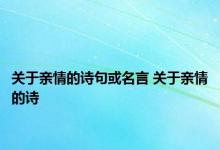 关于亲情的诗句或名言 关于亲情的诗